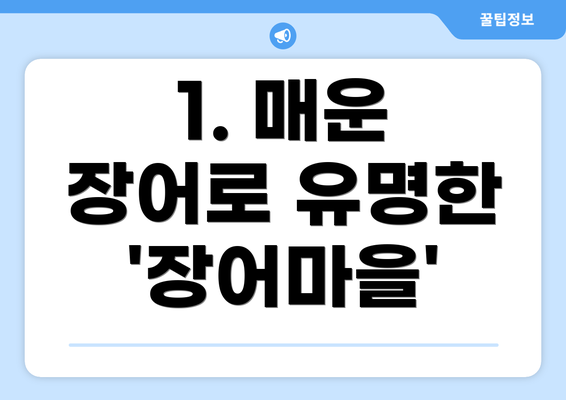 꿀팁정보

1. 매운 장어로 유명한 '장어마을'